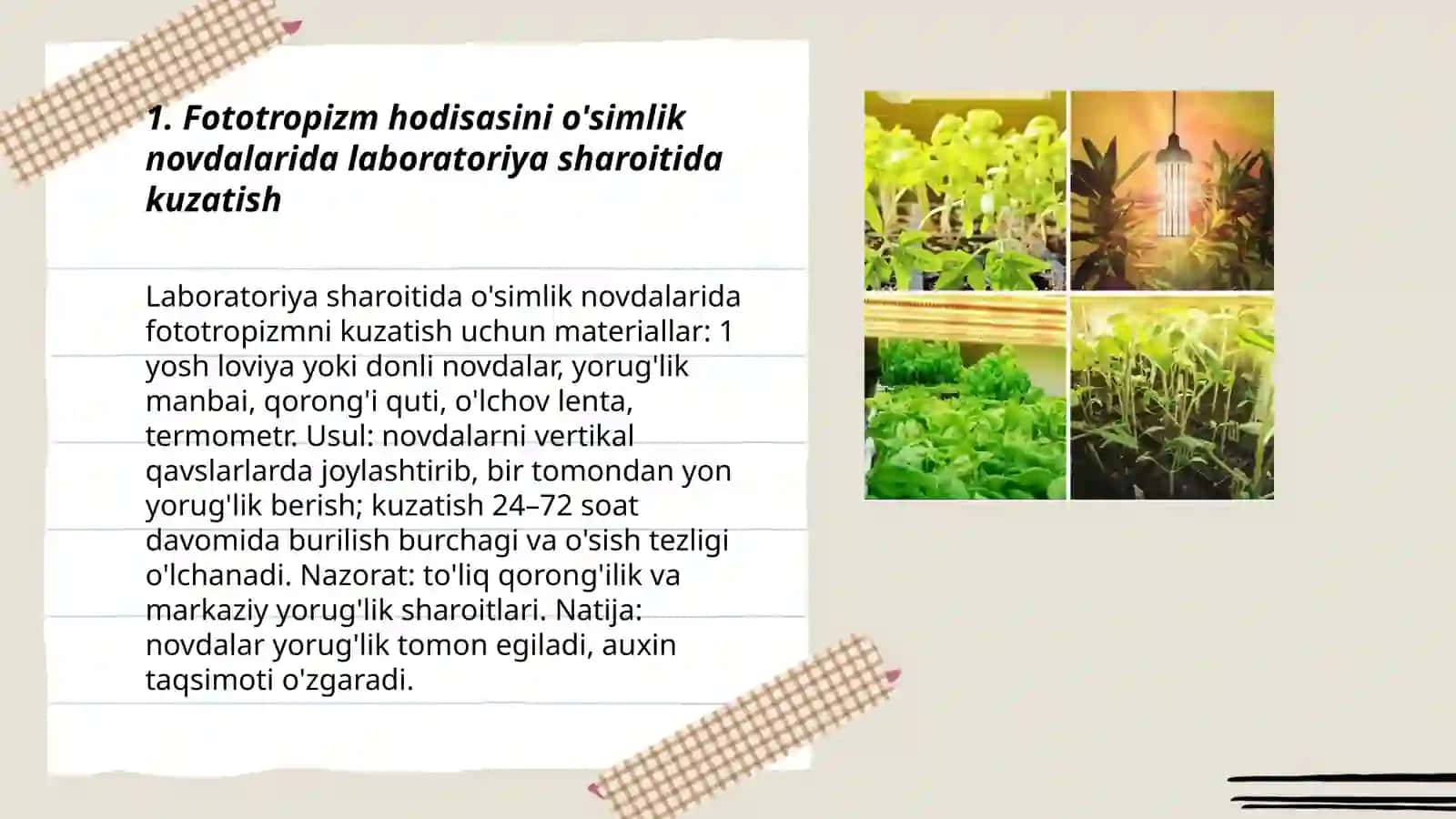 1. Fototropizm hodisasini o'simlik novdalarida laboratoriya sharoitida kuzatish

Laboratoriya sharoitida o'simlik novdalarida fototropizmni kuzatish uchun materiallar: 1 yosh loviya yoki donli novdalar, yorug'lik manbai, qorong'i quti, o'lchov lenta, termometr. Usul: novdalarni vertikal qavslarlarda joylashtirib, bir tomondan yon yorug'lik berish; kuzatish 24–72 soat davomida burilish burchagi va o'sish tezligi o'lchanadi. Nazorat: to'liq qorong'ilik va markaziy yorug'lik sharoitlari. Natija: novdalar yorug'lik tomon egiladi, auxin taqsimoti o'zgaradi.